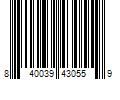 8 40039 43055 9